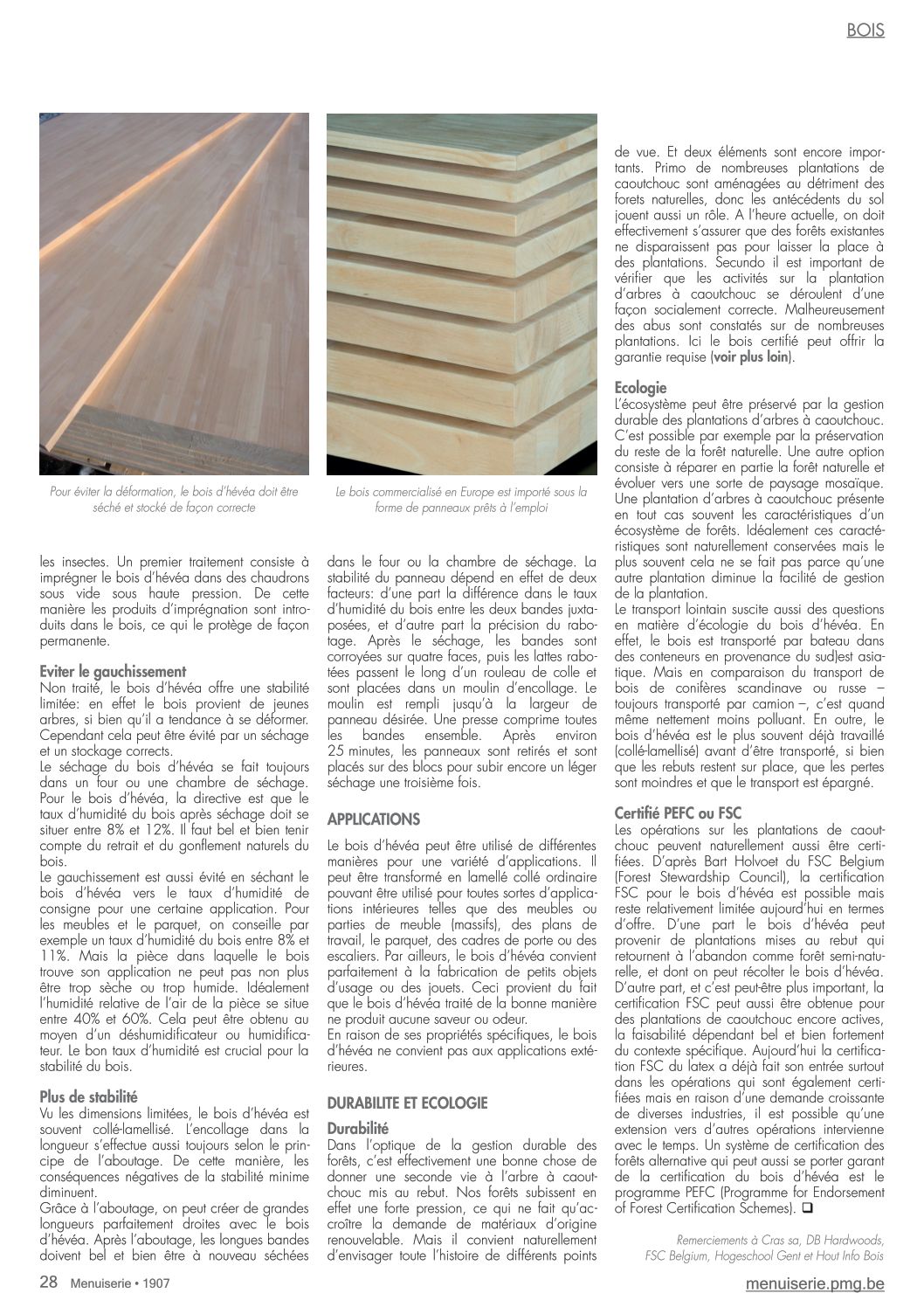 BOIS

Pour éviter la déformation, le bois d'hévéa doit être séché et stocké de façon correcte

Le bois commercialisé en Europe est importé sous la forme de panneaux prêts à l'emploi

les insectes. Un premier traitement consiste à imprégner le bois d'hévéa dans des chaudrons sous vide sous haute pression. De cette manière les produits d'imprégnation sont introduits dans le bois, ce qui le protège de façon permanente.

Eviter le gauchissement
Non traité, le bois d'hévéa offre une stabilité limitée: en effet le bois provient de jeunes arbres, si bien qu'il a tendance à se déformer. Cependant cela peut être évité par un séchage et un stockage corrects.
Le séchage du bois d'hévéa se fait toujours dans un four ou une chambre de séchage. Pour le bois d'hévéa, la directive est que le taux d'humidité du bois après séchage doit se situer entre 8% et 12%. Il faut bel et bien tenir compte du retrait et du gonflement naturels du bois.
Le gauchissement est aussi évité en séchant le bois d'hévéa vers le taux d'humidité de consigne pour une certaine application. Pour les meubles et le parquet, on conseille par exemple un taux d'humidité du bois entre 8% et 11%. Mais la pièce dans laquelle le bois trouve son application ne peut pas non plus être trop sèche ou trop humide. Idéalement l'humidité relative de l'air de la pièce se situe entre 40% et 60%. Cela peut être obtenu au moyen d'un déshumidificateur ou humidificateur. Le bon taux d'humidité est crucial pour la stabilité du bois.

Plus de stabilité
Vu les dimensions limitées, le bois d'hévéa est souvent collé-lamellisé. L'encollage dans la longueur s'effectue aussi toujours selon le principe de l'aboutage. De cette manière, les conséquences négatives de la stabilité minime diminuent.
Grâce à l'aboutage, on peut créer de grandes longueurs parfaitement droites avec le bois d'hévéa. Après l'aboutage, les longues bandes doivent bel et bien être à nouveau séchées dans le four ou la chambre de séchage. La stabilité du panneau dépend en effet de deux facteurs: d'une part la différence dans le taux d'humidité du bois entre les deux bandes juxtaposées, et d'autre part la précision du rabotage. Après le séchage, les bandes sont corroyées sur quatre faces, puis les lattes rabotées passent le long d'un rouleau de colle et sont placées dans un moulin d'encollage. Le moulin est rempli jusqu'à la largeur de panneau désirée. Une presse comprime toutes les bandes ensemble. Après environ 25 minutes, les panneaux sont retirés et sont placés sur des blocs pour subir encore un léger séchage une troisième fois.

APPLICATIONS
Le bois d'hévéa peut être utilisé de différentes manières pour une variété d'applications. Il peut être transformé en lamellé collé ordinaire pouvant être utilisé pour toutes sortes d'applications intérieures telles que des meubles ou parties de meuble (massifs), des plans de travail, le parquet, des cadres de porte ou des escaliers. Par ailleurs, le bois d'hévéa convient parfaitement à la fabrication de petits objets d'usage ou des jouets. Ceci provient du fait que le bois d'hévéa traité de la bonne manière ne produit aucune saveur ou odeur.
En raison de ses propriétés spécifiques, le bois d'hévéa ne convient pas aux applications extérieures.

DURABILITE ET ECOLOGIE
Durabilité
Dans l'optique de la gestion durable des forêts, c'est effectivement une bonne chose de donner une seconde vie à l'arbre à caoutchouc mis au rebut. Nos forêts subissent en effet une forte pression, ce qui ne fait qu'accroître la demande de matériaux d'origine renouvelable. Mais il convient naturellement d'envisager toute l'histoire de différents points de vue. Et deux éléments sont encore importants. Primo de nombreuses plantations de caoutchouc sont aménagées au détriment des forets naturelles, donc les antécédents du sol jouent aussi un rôle. A l'heure actuelle, on doit effectivement s'assurer que des forêts existantes ne disparaissent pas pour laisser la place à des plantations. Secundo il est important de vérifier que les activités sur la plantation d'arbres à caoutchouc se déroulent d'une façon socialement correcte. Malheureusement des abus sont constatés sur de nombreuses plantations. Ici le bois certifié peut offrir la garantie requise (voir plus loin).

Ecologie
L'écosystème peut être préservé par la gestion durable des plantations d'arbres à caoutchouc. C'est possible par exemple par la préservation du reste de la forêt naturelle. Une autre option consiste à réparer en partie la forêt naturelle et évoluer vers une sorte de paysage mosaïque. Une plantation d'arbres à caoutchouc présente en tout cas souvent les caractéristiques d'un écosystème de forêts. Idéalement ces caractéristiques sont naturellement conservées mais le plus souvent cela ne se fait pas parce qu'une autre plantation diminue la facilité de gestion de la plantation.
Le transport lointain suscite aussi des questions en matière d'écologie du bois d'hévéa. En effet, le bois est transporté par bateau dans des conteneurs en provenance du sud)est asiatique. Mais en comparaison du transport de bois de conifères scandinave ou russe – toujours transporté par camion –, c'est quand même nettement moins polluant. En outre, le bois d'hévéa est le plus souvent déjà travaillé (collé-lamellisé) avant d'être transporté, si bien que les rebuts restent sur place, que les pertes sont moindres et que le transport est épargné.

Certifié PEFC ou FSC
Les opérations sur les plantations de caoutchouc peuvent naturellement aussi être certifiées. D'après Bart Holvoet du FSC Belgium (Forest Stewardship Council), la certification FSC pour le bois d'hévéa est possible mais reste relativement limitée aujourd'hui en termes d'offre. D'une part le bois d'hévéa peut provenir de plantations mises au rebut qui retournent à l'abandon comme forêt semi-naturelle, et dont on peut récolter le bois d'hévéa. D'autre part, et c'est peut-être plus important, la certification FSC peut aussi être obtenue pour des plantations de caoutchouc encore actives, la faisabilité dépendant bel et bien fortement du contexte spécifique. Aujourd'hui la certification FSC du latex a déjà fait son entrée surtout dans les opérations qui sont également certifiées mais en raison d'une demande croissante de diverses industries, il est possible qu'une extension vers d'autres opérations intervienne avec le temps. Un système de certification des forêts alternative qui peut aussi se porter garant de la certification du bois d'hévéa est le programme PEFC (Programme for Endorsement of Forest Certification Schemes). ❑

Remerciements à Cras sa, DB Hardwoods, FSC Belgium, Hogeschool Gent et Hout Info Bois

28 Menuiserie • 1907

menuiserie.pmg.be